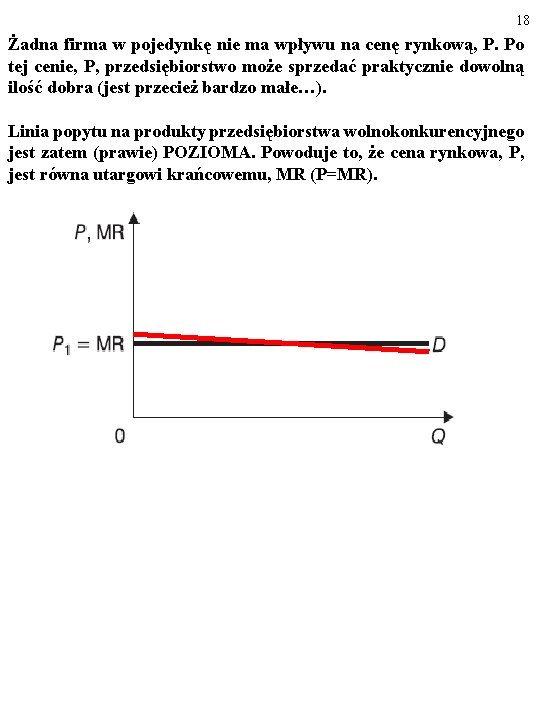 18

Żadna firma w pojedynkę nie ma wpływu na cenę rynkową, P. Po tej cenie, P, przedsiębiorstwo może sprzedać praktycznie dowolną ilość dobra (jest przecież bardzo małe…).

Linia popytu na produkty przedsiębiorstwa wolnokonkurencyjnego jest zatem (prawie) POZIOMA. Powoduje to, że cena rynkowa, P, jest równa utargowi krańcowemu, MR (P=MR).

$P$, MR

$P_1$ = MR

$D$

0

$Q$